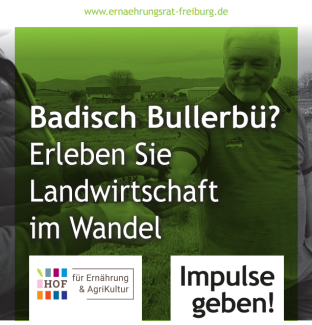 www.ernaehrungsrat-freiburg.de

Badisch Bullerbü?
Erleben Sie Landwirtschaft im Wandel

HOF für Ernährung & AgriKultur

Impulse geben!